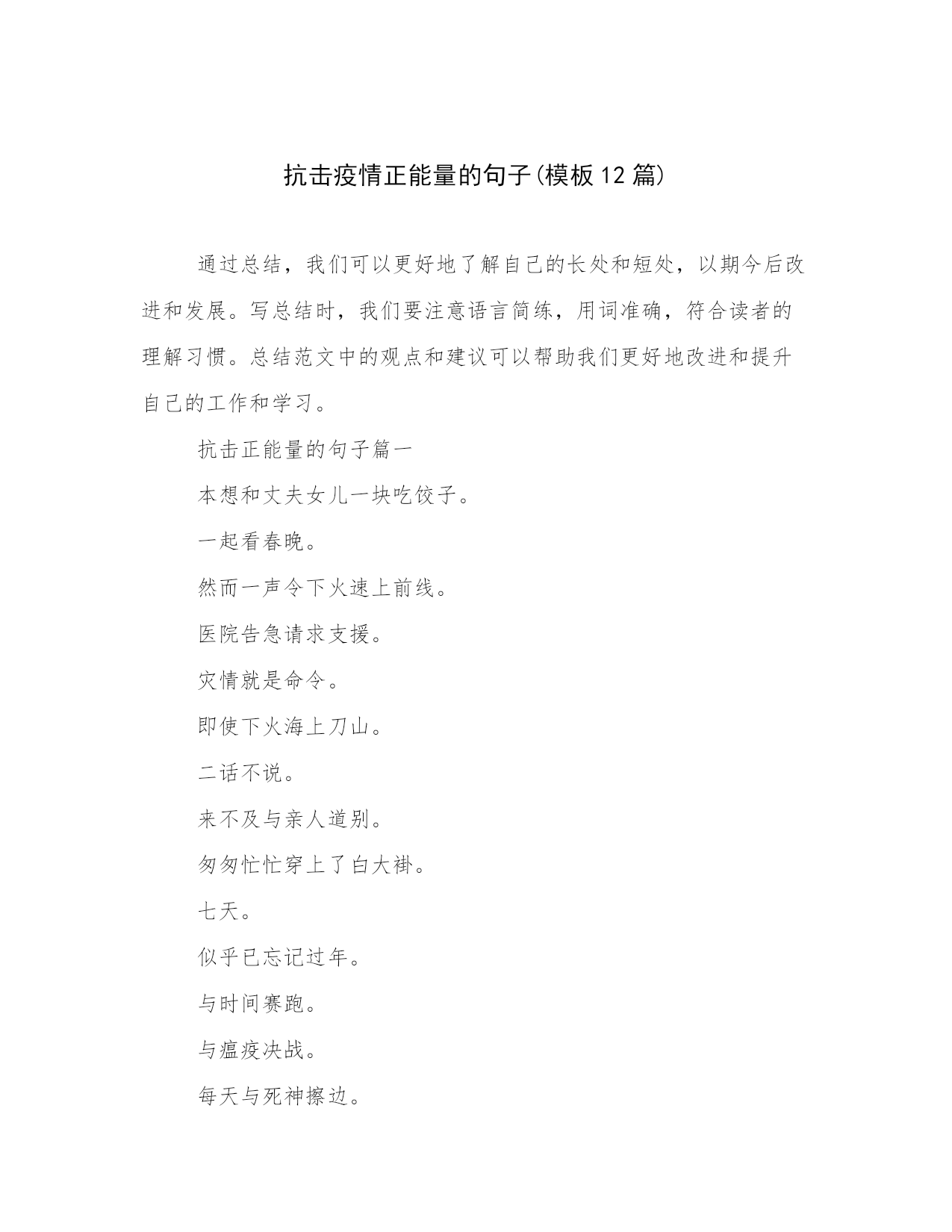 抗击疫情正能量的句子(模板12篇)

通过总结，我们可以更好地了解自己的长处和短处，以期今后改进和发展。写总结时，我们要注意语言简练，用词准确，符合读者的理解习惯。总结范文中的观点和建议可以帮助我们更好地改进和提升自己的工作和学习。

抗击正能量的句子篇一

本想和丈夫女儿一块吃饺子。

一起看春晚。

然而一声令下火速上前线。

医院告急请求支援。

灾情就是命令。

即使下火海上刀山。

二话不说。

来不及与亲人道别。

匆匆忙忙穿上了白大褂。

七天。

似乎已忘记过年。

与时间赛跑。

与瘟疫决战。

每天与死神擦边。